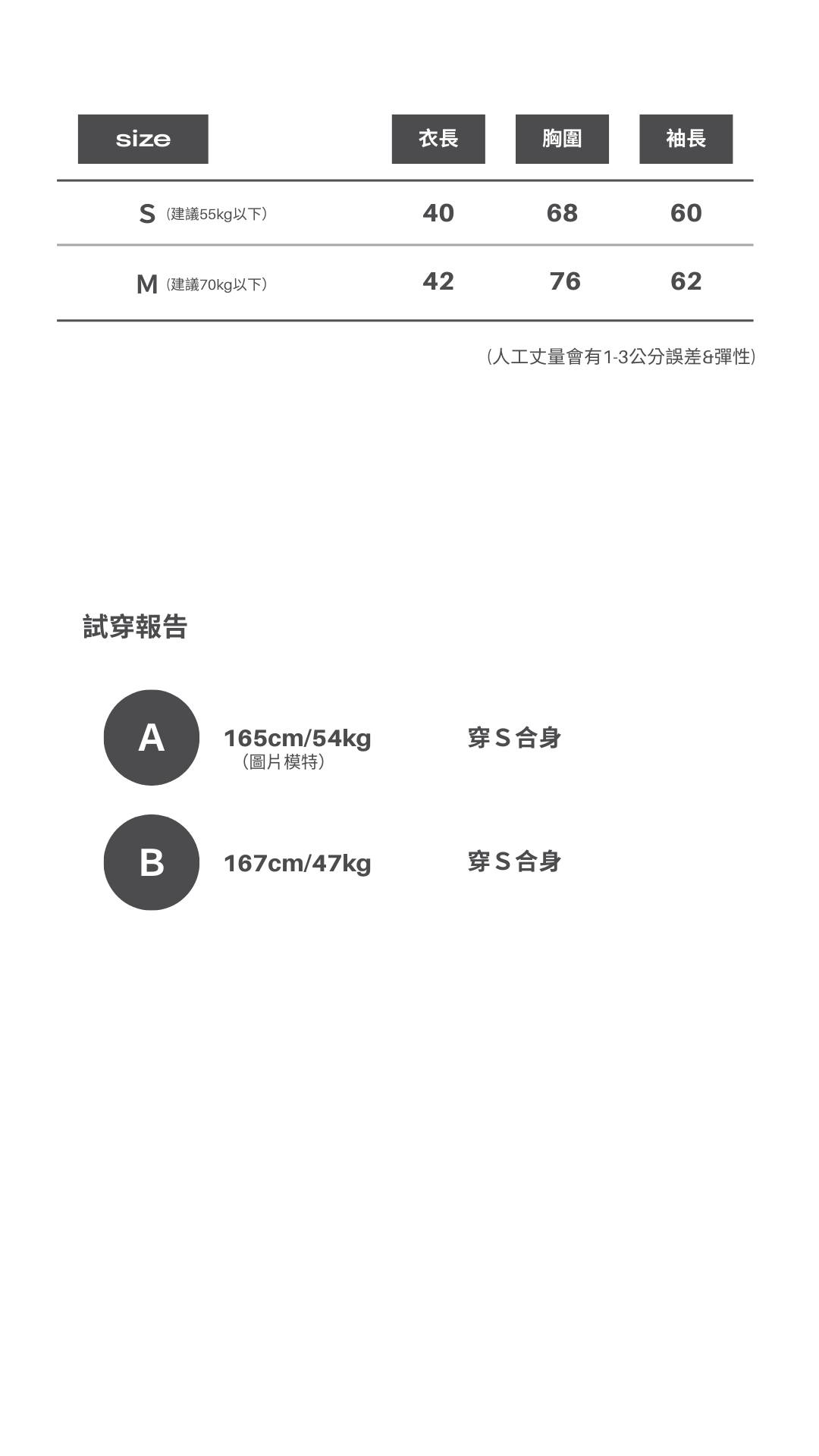 | size | 衣長 | 胸圍 | 袖長 |
|---|---|---|---|
| S（建議55kg以下） | 40 | 68 | 60 |
| M（建議70kg以下） | 42 | 76 | 62 |

（人工丈量會有1-3公分誤差&彈性）

試穿報告

A 165cm/54kg
（圖片模特）
穿S合身

B 167cm/47kg
穿S合身